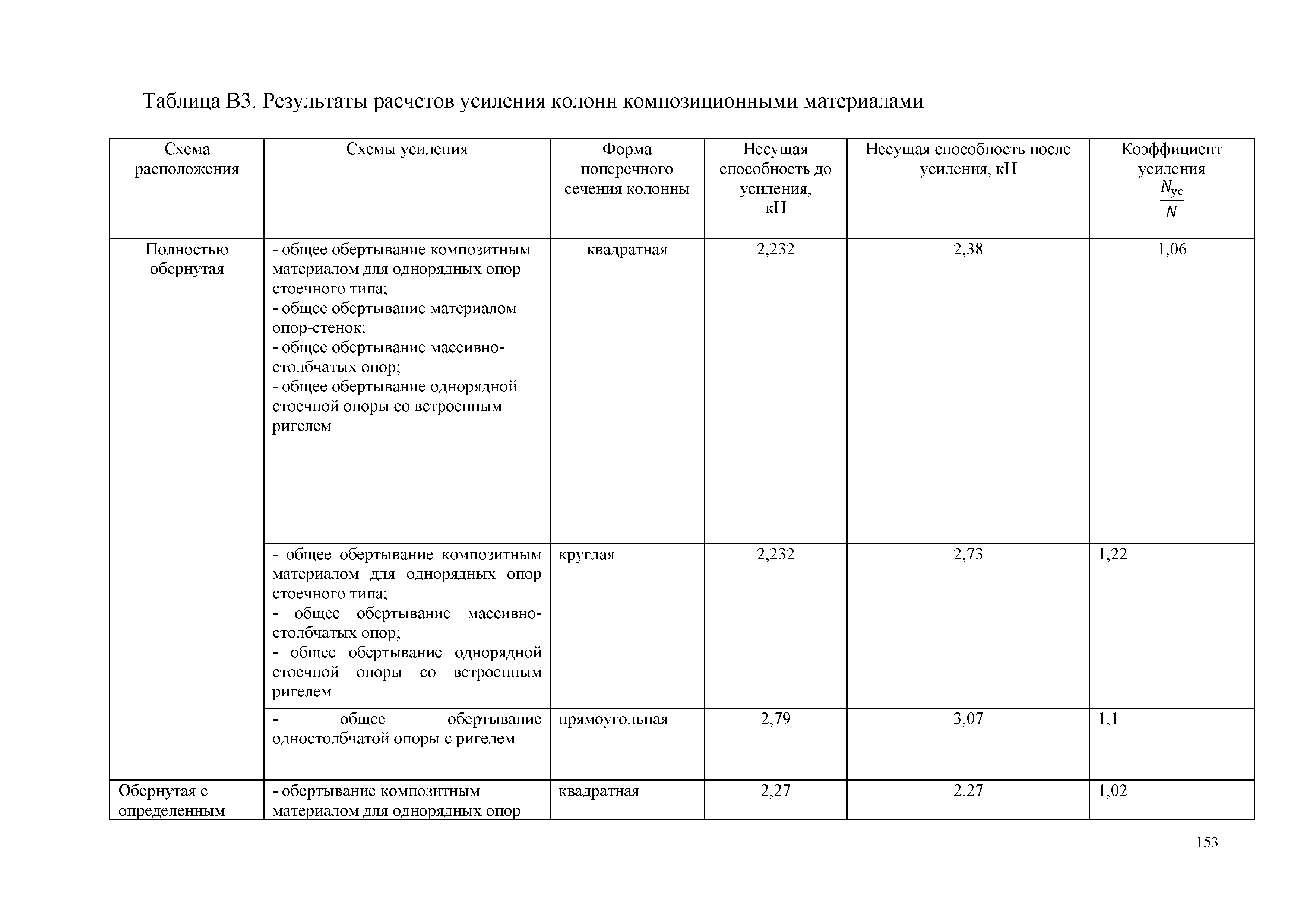 Таблица В3. Результаты расчетов усиления колонн композиционными материалами

| Схема расположения | Схемы усиления | Форма поперечного сечения колонны | Несущая способность до усиления, кН | Несущая способность после усиления, кН | Коэффициент усиления $\frac{N_{ус}}{N}$ |
|---|---|---|---|---|---|
| Полностью обернутая | - общее обертывание композитным материалом для однорядных опор стоечного типа; - общее обертывание материалом опор-стенок; - общее обертывание массивно-столбчатых опор; - общее обертывание однорядной стоечной опоры со встроенным ригелем | квадратная | 2,232 | 2,38 | 1,06 |
| | - общее обертывание композитным материалом для однорядных опор стоечного типа; - общее обертывание массивно-столбчатых опор; - общее обертывание однорядной стоечной опоры со встроенным ригелем | круглая | 2,232 | 2,73 | 1,22 |
| | - общее обертывание одностолбчатой опоры с ригелем | прямоугольная | 2,79 | 3,07 | 1,1 |
| Обернутая с определенным | - обертывание композитным материалом для однорядных опор | квадратная | 2,27 | 2,27 | 1,02 |

153